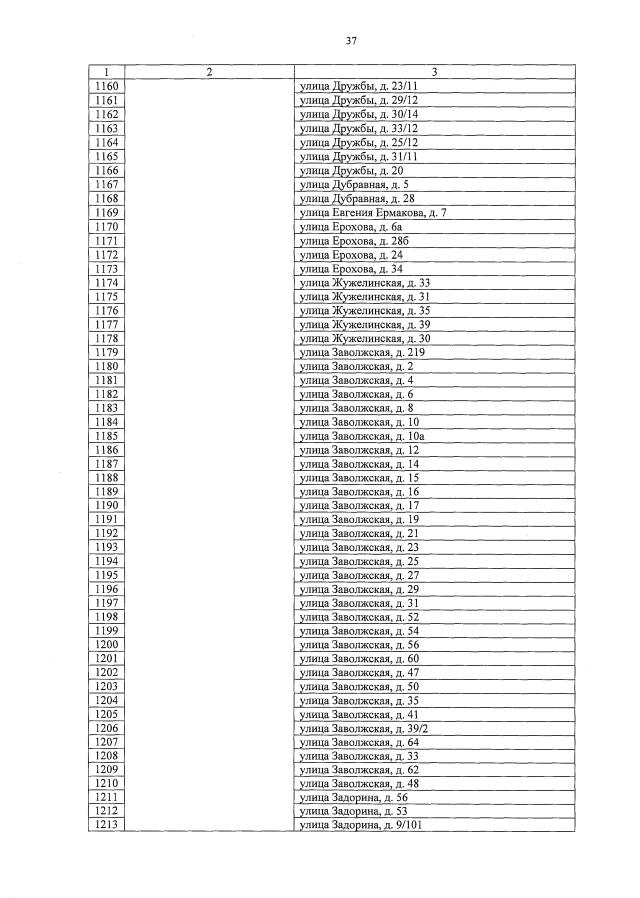 37

| 1 | 2 | 3 |
|---|---|---|
| 1160 | | улица Дружбы, д. 23/11 |
| 1161 | | улица Дружбы, д. 29/12 |
| 1162 | | улица Дружбы, д. 30/14 |
| 1163 | | улица Дружбы, д. 33/12 |
| 1164 | | улица Дружбы, д. 25/12 |
| 1165 | | улица Дружбы, д. 31/11 |
| 1166 | | улица Дружбы, д. 20 |
| 1167 | | улица Дубравная, д. 5 |
| 1168 | | улица Дубравная, д. 28 |
| 1169 | | улица Евгения Ермакова, д. 7 |
| 1170 | | улица Ерохова, д. 6а |
| 1171 | | улица Ерохова, д. 28б |
| 1172 | | улица Ерохова, д. 24 |
| 1173 | | улица Ерохова, д. 34 |
| 1174 | | улица Жужелинская, д. 33 |
| 1175 | | улица Жужелинская, д. 31 |
| 1176 | | улица Жужелинская, д. 35 |
| 1177 | | улица Жужелинская, д. 39 |
| 1178 | | улица Жужелинская, д. 30 |
| 1179 | | улица Заволжская, д. 219 |
| 1180 | | улица Заволжская, д. 2 |
| 1181 | | улица Заволжская, д. 4 |
| 1182 | | улица Заволжская, д. 6 |
| 1183 | | улица Заволжская, д. 8 |
| 1184 | | улица Заволжская, д. 10 |
| 1185 | | улица Заволжская, д. 10а |
| 1186 | | улица Заволжская, д. 12 |
| 1187 | | улица Заволжская, д. 14 |
| 1188 | | улица Заволжская, д. 15 |
| 1189 | | улица Заволжская, д. 16 |
| 1190 | | улица Заволжская, д. 17 |
| 1191 | | улица Заволжская, д. 19 |
| 1192 | | улица Заволжская, д. 21 |
| 1193 | | улица Заволжская, д. 23 |
| 1194 | | улица Заволжская, д. 25 |
| 1195 | | улица Заволжская, д. 27 |
| 1196 | | улица Заволжская, д. 29 |
| 1197 | | улица Заволжская, д. 31 |
| 1198 | | улица Заволжская, д. 52 |
| 1199 | | улица Заволжская, д. 54 |
| 1200 | | улица Заволжская, д. 56 |
| 1201 | | улица Заволжская, д. 60 |
| 1202 | | улица Заволжская, д. 47 |
| 1203 | | улица Заволжская, д. 50 |
| 1204 | | улица Заволжская, д. 35 |
| 1205 | | улица Заволжская, д. 41 |
| 1206 | | улица Заволжская, д. 39/2 |
| 1207 | | улица Заволжская, д. 64 |
| 1208 | | улица Заволжская, д. 33 |
| 1209 | | улица Заволжская, д. 62 |
| 1210 | | улица Заволжская, д. 48 |
| 1211 | | улица Задорина, д. 56 |
| 1212 | | улица Задорина, д. 53 |
| 1213 | | улица Задорина, д. 9/101 |